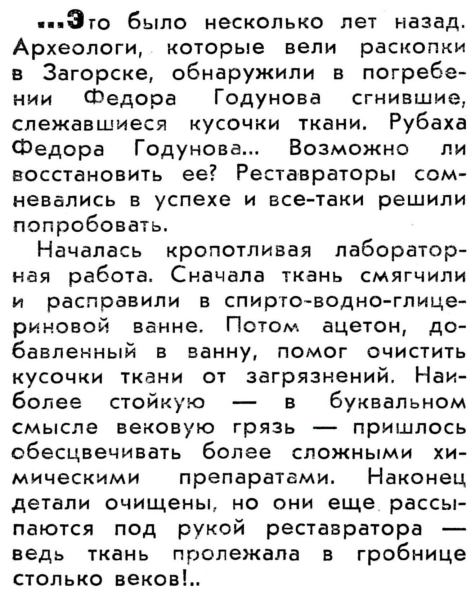 ...Это было несколько лет назад. Археологи, которые вели раскопки в Загорске, обнаружили в погребении Федора Годунова сгнившие, слежавшиеся кусочки ткани. Рубаха Федора Годунова... Возможно ли восстановить ее? Реставраторы сомневались в успехе и все-таки решили попробовать.

Началась кропотливая лабораторная работа. Сначала ткань смягчили и расправили в спирто-водно-глицериновой ванне. Потом ацетон, добавленный в ванну, помог очистить кусочки ткани от загрязнений. Наиболее стойкую — в буквальном смысле вековую грязь — пришлось обесцвечивать более сложными химическими препаратами. Наконец детали очищены, но они еще рассыпаются под рукой реставратора — ведь ткань пролежала в гробнице столько веков!..